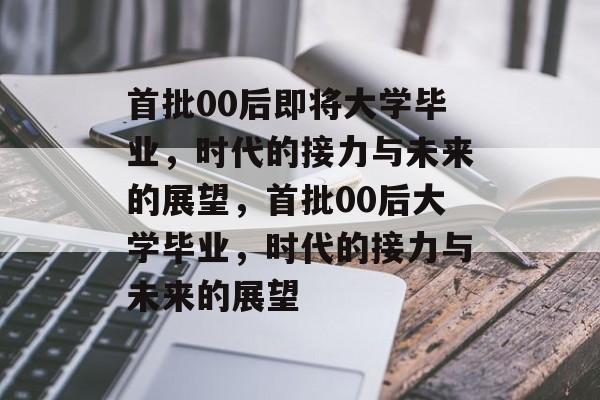 首批00后即将大学毕业，时代的接力与未来的展望，首批00后大学毕业，时代的接力与未来的展望